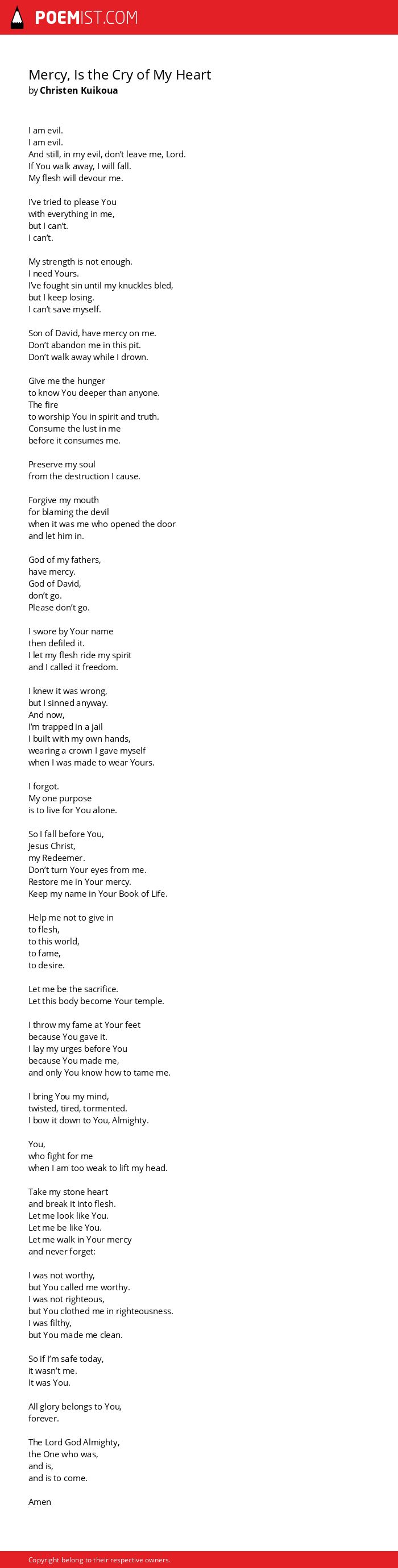 POEMIST.COM

Mercy, Is the Cry of My Heart
by Christen Kuikoua

I am evil.
I am evil.
And still, in my evil, don't leave me, Lord.
If You walk away, I will fall.
My flesh will devour me.

I've tried to please You
with everything in me,
but I can't.
I can't.

My strength is not enough.
I need Yours.
I've fought sin until my knuckles bled,
but I keep losing.
I can't save myself.

Son of David, have mercy on me.
Don't abandon me in this pit.
Don't walk away while I drown.

Give me the hunger
to know You deeper than anyone.
The fire
to worship You in spirit and truth.
Consume the lust in me
before it consumes me.

Preserve my soul
from the destruction I cause.

Forgive my mouth
for blaming the devil
when it was me who opened the door
and let him in.

God of my fathers,
have mercy.
God of David,
don't go.
Please don't go.

I swore by Your name
then defiled it.
I let my flesh ride my spirit
and I called it freedom.

I knew it was wrong,
but I sinned anyway.
And now,
I'm trapped in a jail
I built with my own hands,
wearing a crown I gave myself
when I was made to wear Yours.

I forgot.
My one purpose
is to live for You alone.

So I fall before You,
Jesus Christ,
my Redeemer.
Don't turn Your eyes from me.
Restore me in Your mercy.
Keep my name in Your Book of Life.

Help me not to give in
to flesh,
to this world,
to fame,
to desire.

Let me be the sacrifice.
Let this body become Your temple.

I throw my fame at Your feet
because You gave it.
I lay my urges before You
because You made me,
and only You know how to tame me.

I bring You my mind,
twisted, tired, tormented.
I bow it down to You, Almighty.

You,
who fight for me
when I am too weak to lift my head.

Take my stone heart
and break it into flesh.
Let me look like You.
Let me be like You.
Let me walk in Your mercy
and never forget:

I was not worthy,
but You called me worthy.
I was not righteous,
but You clothed me in righteousness.
I was filthy,
but You made me clean.

So if I'm safe today,
it wasn't me.
It was You.

All glory belongs to You,
forever.

The Lord God Almighty,
the One who was,
and is,
and is to come.

Amen

Copyright belong to their respective owners.